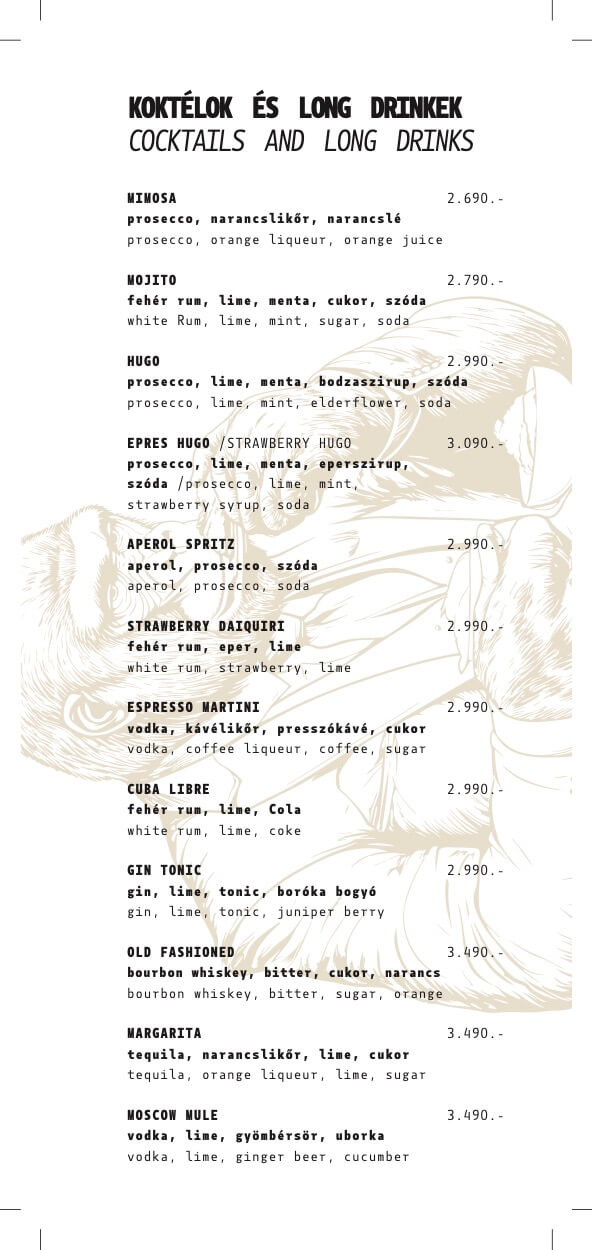 KOKTÉLOK ÉS LONG DRINKEK
COCKTAILS AND LONG DRINKS

MIMOSA 2.690.-
prosecco, narancslikőr, narancslé
prosecco, orange liqueur, orange juice

MOJITO 2.790.-
fehér rum, lime, menta, cukor, szóda
white Rum, lime, mint, sugar, soda

HUGO 2.990.-
prosecco, lime, menta, bodzaszirup, szóda
prosecco, lime, mint, elderflower, soda

EPRES HUGO /STRAWBERRY HUGO 3.090.-
prosecco, lime, menta, eperszirup, szóda /prosecco, lime, mint, strawberry syrup, soda

APEROL SPRITZ 2.990.-
aperol, prosecco, szóda
aperol, prosecco, soda

STRAWBERRY DAIQUIRI 2.990.-
fehér rum, eper, lime
white rum, strawberry, lime

ESPRESSO MARTINI 2.990.-
vodka, kávélikőr, presszókávé, cukor
vodka, coffee liqueur, coffee, sugar

CUBA LIBRE 2.990.-
fehér rum, lime, Cola
white rum, lime, coke

GIN TONIC 2.990.-
gin, lime, tonic, boróka bogyó
gin, lime, tonic, juniper berry

OLD FASHIONED 3.490.-
bourbon whiskey, bitter, cukor, narancs
bourbon whiskey, bitter, sugar, orange

MARGARITA 3.490.-
tequila, narancslikőr, lime, cukor
tequila, orange liqueur, lime, sugar

MOSCOW MULE 3.490.-
vodka, lime, gyömbérsör, uborka
vodka, lime, ginger beer, cucumber